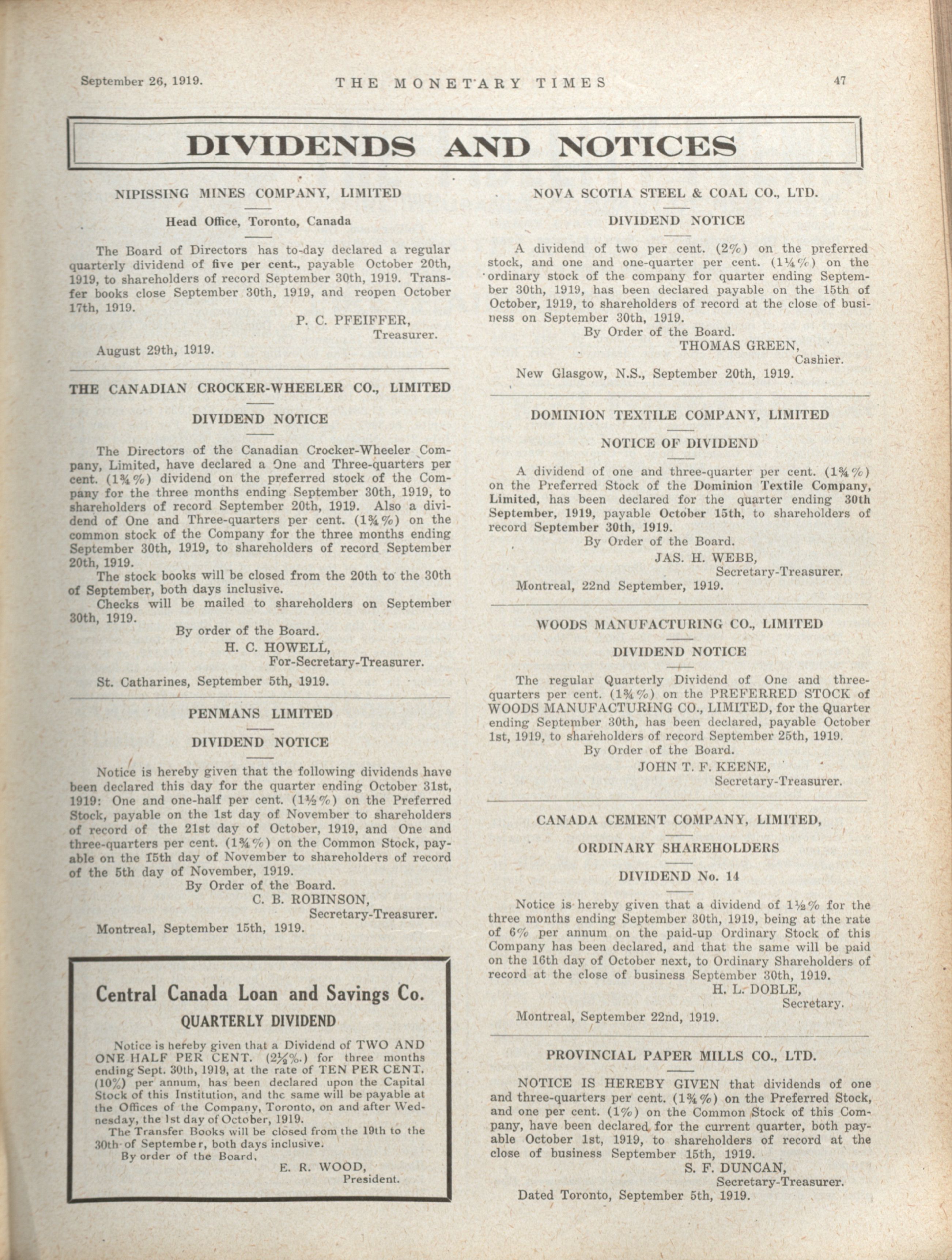 September 26, 1919. THE MONETARY TIMES 47

DIVIDENDS AND NOTICES

NIPISSING MINES COMPANY, LIMITED

Head Office, Toronto, Canada

The Board of Directors has to-day declared a regular quarterly dividend of five per cent., payable October 20th, 1919, to shareholders of record September 30th, 1919. Transfer books close September 30th, 1919, and reopen October 17th, 1919.

P. C. PFEIFFER,
Treasurer.

August 29th, 1919.

THE CANADIAN CROCKER-WHEELER CO., LIMITED

DIVIDEND NOTICE

The Directors of the Canadian Crocker-Wheeler Company, Limited, have declared a One and Three-quarters per cent. (1¾%) dividend on the preferred stock of the Company for the three months ending September 30th, 1919, to shareholders of record September 20th, 1919. Also a dividend of One and Three-quarters per cent. (1¾%) on the common stock of the Company for the three months ending September 30th, 1919, to shareholders of record September 20th, 1919.

The stock books will be closed from the 20th to the 30th of September, both days inclusive.

Checks will be mailed to shareholders on September 30th, 1919.

By order of the Board.
H. C. HOWELL,
For-Secretary-Treasurer.

St. Catharines, September 5th, 1919.

PENMANS LIMITED

DIVIDEND NOTICE

Notice is hereby given that the following dividends have been declared this day for the quarter ending October 31st, 1919: One and one-half per cent. (1½%) on the Preferred Stock, payable on the 1st day of November to shareholders of record of the 21st day of October, 1919, and One and three-quarters per cent. (1¾%) on the Common Stock, payable on the 15th day of November to shareholders of record of the 5th day of November, 1919.

By Order of the Board.
C. B. ROBINSON,
Secretary-Treasurer.

Montreal, September 15th, 1919.

Central Canada Loan and Savings Co.

QUARTERLY DIVIDEND

Notice is hereby given that a Dividend of TWO AND ONE HALF PER CENT. (2½%.) for three months ending Sept. 30th, 1919, at the rate of TEN PER CENT. (10%) per annum, has been declared upon the Capital Stock of this Institution, and the same will be payable at the Offices of the Company, Toronto, on and after Wednesday, the 1st day of October, 1919.

The Transfer Books will be closed from the 19th to the 30th of September, both days inclusive.

By order of the Board.
E. R. WOOD,
President.

NOVA SCOTIA STEEL & COAL CO., LTD.

DIVIDEND NOTICE

A dividend of two per cent. (2%) on the preferred stock, and one and one-quarter per cent. (1¼%) on the ordinary stock of the company for quarter ending September 30th, 1919, has been declared payable on the 15th of October, 1919, to shareholders of record at the close of business on September 30th, 1919.

By Order of the Board.
THOMAS GREEN,
Cashier.

New Glasgow, N.S., September 20th, 1919.

DOMINION TEXTILE COMPANY, LIMITED

NOTICE OF DIVIDEND

A dividend of one and three-quarter per cent. (1¾%) on the Preferred Stock of the Dominion Textile Company, Limited, has been declared for the quarter ending 30th September, 1919, payable October 15th, to shareholders of record September 30th, 1919.

By Order of the Board.
JAS. H. WEBB,
Secretary-Treasurer.

Montreal, 22nd September, 1919.

WOODS MANUFACTURING CO., LIMITED

DIVIDEND NOTICE

The regular Quarterly Dividend of One and three-quarters per cent. (1¾%) on the PREFERRED STOCK of WOODS MANUFACTURING CO., LIMITED, for the Quarter ending September 30th, has been declared, payable October 1st, 1919, to shareholders of record September 25th, 1919.

By Order of the Board.
JOHN T. F. KEENE,
Secretary-Treasurer.

CANADA CEMENT COMPANY, LIMITED,

ORDINARY SHAREHOLDERS

DIVIDEND No. 14

Notice is hereby given that a dividend of 1½% for the three months ending September 30th, 1919, being at the rate of 6% per annum on the paid-up Ordinary Stock of this Company has been declared, and that the same will be paid on the 16th day of October next, to Ordinary Shareholders of record at the close of business September 30th, 1919.

H. L. DOBLE,
Secretary.

Montreal, September 22nd, 1919.

PROVINCIAL PAPER MILLS CO., LTD.

NOTICE IS HEREBY GIVEN that dividends of one and three-quarters per cent. (1¾%) on the Preferred Stock, and one per cent. (1%) on the Common Stock of this Company, have been declared for the current quarter, both payable October 1st, 1919, to shareholders of record at the close of business September 15th, 1919.

S. F. DUNCAN,
Secretary-Treasurer.

Dated Toronto, September 5th, 1919.